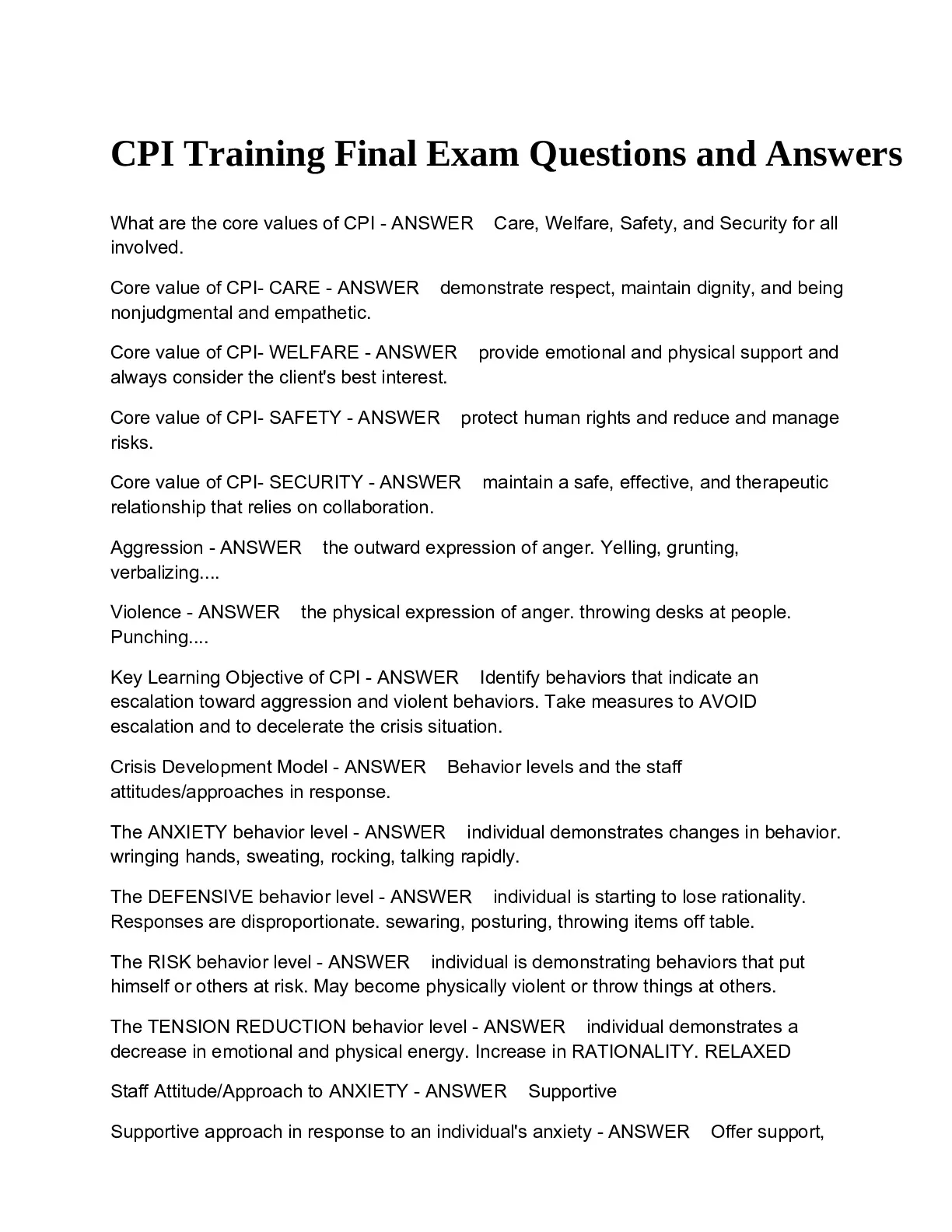 CPI Training Final Exam Questions and Answers

What are the core values of CPI - ANSWER Care, Welfare, Safety, and Security for all involved.

Core value of CPI- CARE - ANSWER demonstrate respect, maintain dignity, and being nonjudgmental and empathetic.

Core value of CPI- WELFARE - ANSWER provide emotional and physical support and always consider the client's best interest.

Core value of CPI- SAFETY - ANSWER protect human rights and reduce and manage risks.

Core value of CPI- SECURITY - ANSWER maintain a safe, effective, and therapeutic relationship that relies on collaboration.

Aggression - ANSWER the outward expression of anger. Yelling, grunting, verbalizing....

Violence - ANSWER the physical expression of anger. throwing desks at people. Punching....

Key Learning Objective of CPI - ANSWER Identify behaviors that indicate an escalation toward aggression and violent behaviors. Take measures to AVOID escalation and to decelerate the crisis situation.

Crisis Development Model - ANSWER Behavior levels and the staff attitudes/approaches in response.

The ANXIETY behavior level - ANSWER individual demonstrates changes in behavior. wringing hands, sweating, rocking, talking rapidly.

The DEFENSIVE behavior level - ANSWER individual is starting to lose rationality. Responses are disproportionate. sewaring, posturing, throwing items off table.

The RISK behavior level - ANSWER individual is demonstrating behaviors that put himself or others at risk. May become physically violent or throw things at others.

The TENSION REDUCTION behavior level - ANSWER individual demonstrates a decrease in emotional and physical energy. Increase in RATIONALITY. RELAXED

Staff Attitude/Approach to ANXIETY - ANSWER Supportive

Supportive approach in response to an individual's anxiety - ANSWER Offer support,